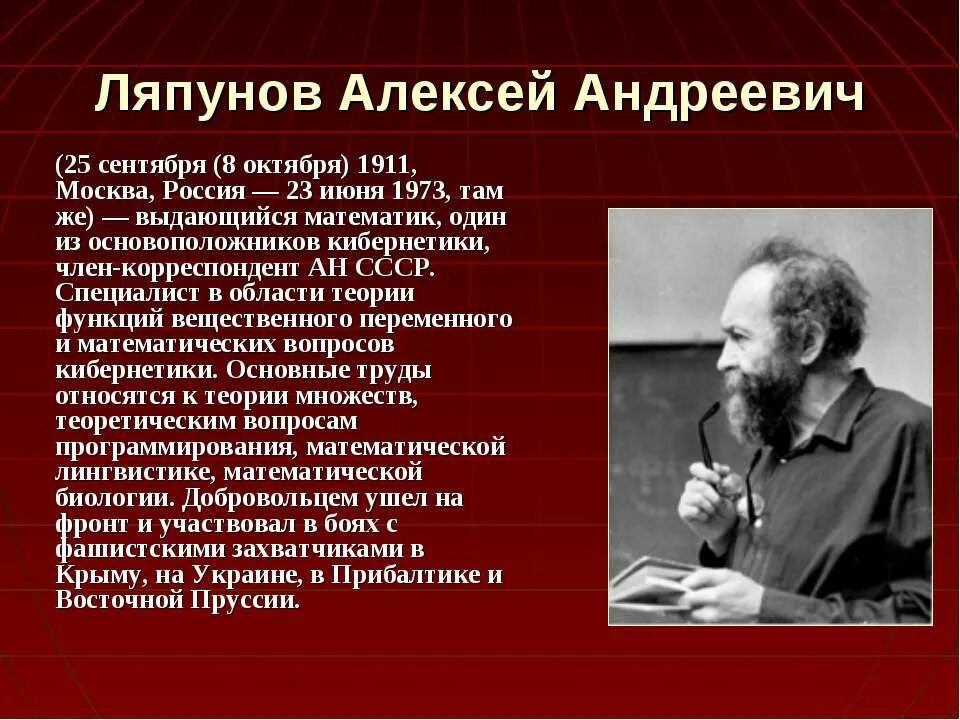 Ляпунов Алексей Андреевич

(25 сентября (8 октября) 1911, Москва, Россия — 23 июня 1973, там же) — выдающийся математик, один из основоположников кибернетики, член-корреспондент АН СССР. Специалист в области теории функций вещественного переменного и математических вопросов кибернетики. Основные труды относятся к теории множеств, теоретическим вопросам программирования, математической лингвистике, математической биологии. Добровольцем ушел на фронт и участвовал в боях с фашистскими захватчиками в Крыму, на Украине, в Прибалтике и Восточной Пруссии.